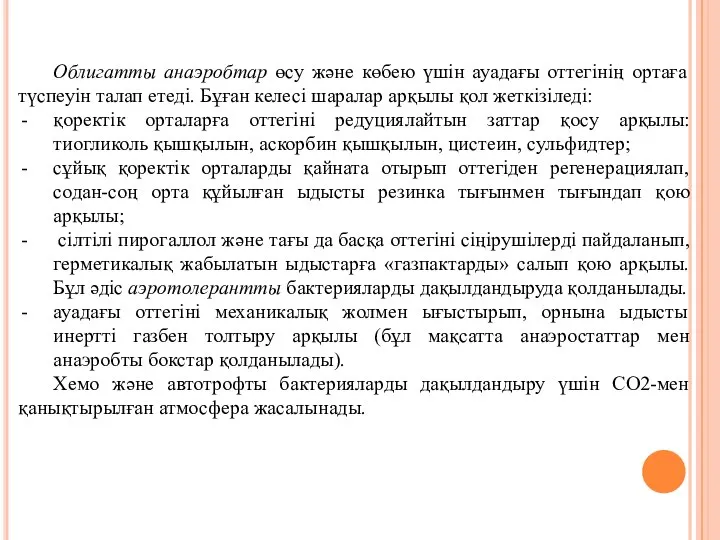 Облигатты анаэробтар өсу және көбею үшін ауадағы оттегінің ортаға түспеуін талап етеді. Бұған келесі шаралар арқылы қол жеткізіледі:

- қоректік орталарға оттегіні редуциялайтын заттар қосу арқылы: тиогликоль қышқылын, аскорбин қышқылын, цистеин, сульфидтер;
- сұйық қоректік орталарды қайната отырып оттегіден регенерациялап, содан-соң орта құйылған ыдысты резинка тығынмен тығындап қою арқылы;
- сілтілі пирогаллол және тағы да басқа оттегіні сіңірушілерді пайдаланып, герметикалық жабылатын ыдыстарға «газпактарды» салып қою арқылы. Бұл әдіс аэротолерантты бактерияларды дақылдандыруда қолданылады.
- ауадағы оттегіні механикалық жолмен ығыстырып, орнына ыдысты инертті газбен толтыру арқылы (бұл мақсатта анаэростаттар мен анаэробты бокстар қолданылады).

Хемо және автотрофты бактерияларды дақылдандыру үшін СО2-мен қанықтырылған атмосфера жасалынады.